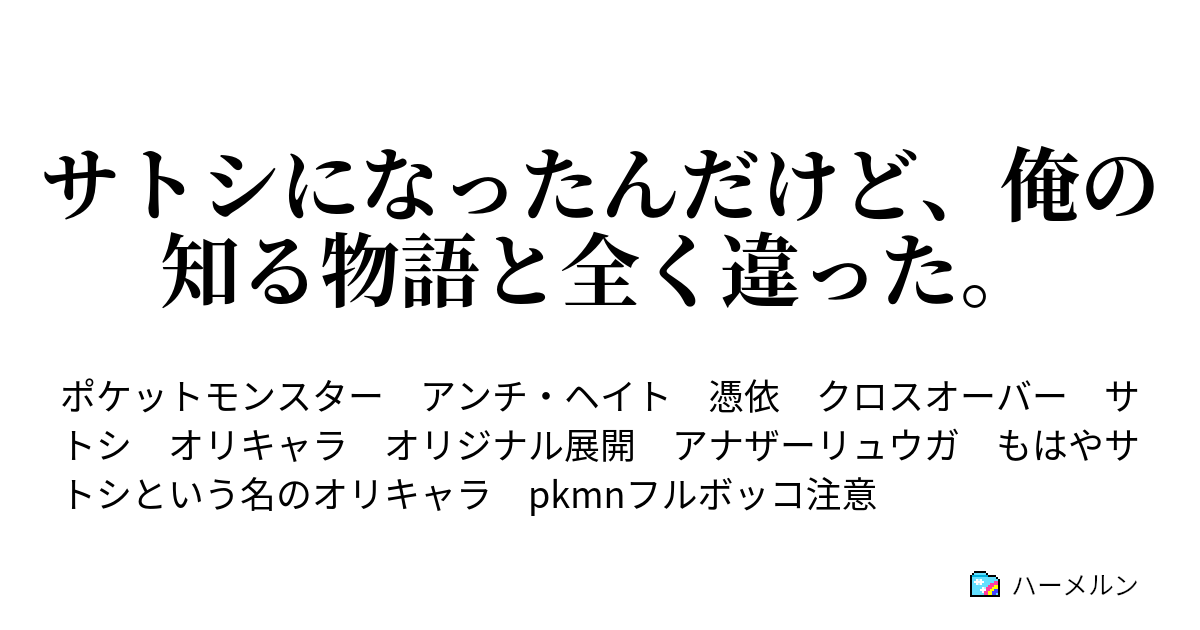 サトシになったんだけど、俺の知る物語と全く違った。

ポケットモンスター　アンチ・ヘイト　憑依　クロスオーバー　サトシ　オリキャラ　オリジナル展開　アナザーリュウガ　もはやサトシという名のオリキャラ　pkmnフルボッコ注意

ハーメルン